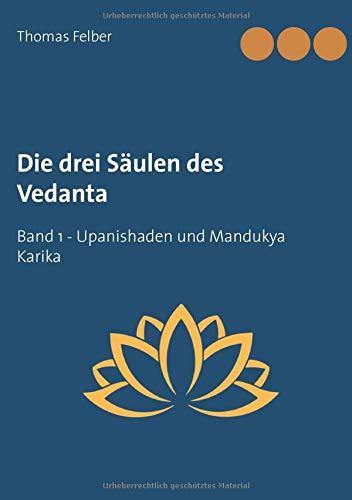 Urheberrechtlich geschütztes Material

Thomas Felber

Die drei Säulen des Vedanta

Band 1 - Upanishaden und Mandukya Karika

Urheberrechtlich geschütztes Material